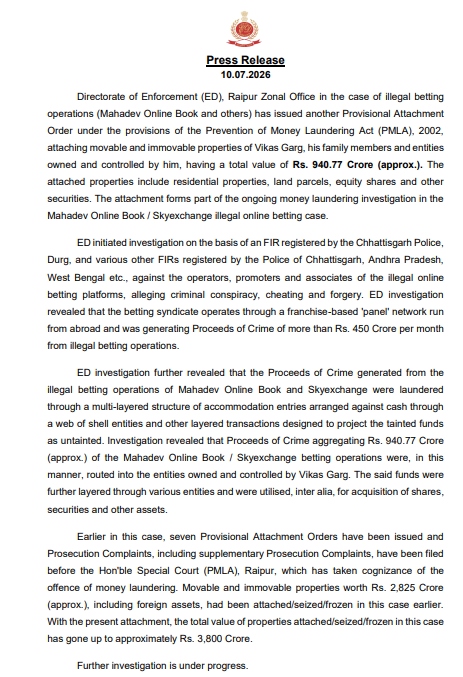 Press Release
10.07.2026

Directorate of Enforcement (ED), Raipur Zonal Office in the case of illegal betting operations (Mahadev Online Book and others) has issued another Provisional Attachment Order under the provisions of the Prevention of Money Laundering Act (PMLA), 2002, attaching movable and immovable properties of Vikas Garg, his family members and entities owned and controlled by him, having a total value of Rs. 940.77 Crore (approx.). The attached properties include residential properties, land parcels, equity shares and other securities. The attachment forms part of the ongoing money laundering investigation in the Mahadev Online Book / Skyexchange illegal online betting case.

ED initiated investigation on the basis of an FIR registered by the Chhattisgarh Police, Durg, and various other FIRs registered by the Police of Chhattisgarh, Andhra Pradesh, West Bengal etc., against the operators, promoters and associates of the illegal online betting platforms, alleging criminal conspiracy, cheating and forgery. ED investigation revealed that the betting syndicate operates through a franchise-based 'panel' network run from abroad and was generating Proceeds of Crime of more than Rs. 450 Crore per month from illegal betting operations.

ED investigation further revealed that the Proceeds of Crime generated from the illegal betting operations of Mahadev Online Book and Skyexchange were laundered through a multi-layered structure of accommodation entries arranged against cash through a web of shell entities and other layered transactions designed to project the tainted funds as untainted. Investigation revealed that Proceeds of Crime aggregating Rs. 940.77 Crore (approx.) of the Mahadev Online Book / Skyexchange betting operations were, in this manner, routed into the entities owned and controlled by Vikas Garg. The said funds were further layered through various entities and were utilised, inter alia, for acquisition of shares, securities and other assets.

Earlier in this case, seven Provisional Attachment Orders have been issued and Prosecution Complaints, including supplementary Prosecution Complaints, have been filed before the Hon'ble Special Court (PMLA), Raipur, which has taken cognizance of the offence of money laundering. Movable and immovable properties worth Rs. 2,825 Crore (approx.), including foreign assets, had been attached/seized/frozen in this case earlier. With the present attachment, the total value of properties attached/seized/frozen in this case has gone up to approximately Rs. 3,800 Crore.

Further investigation is under progress.